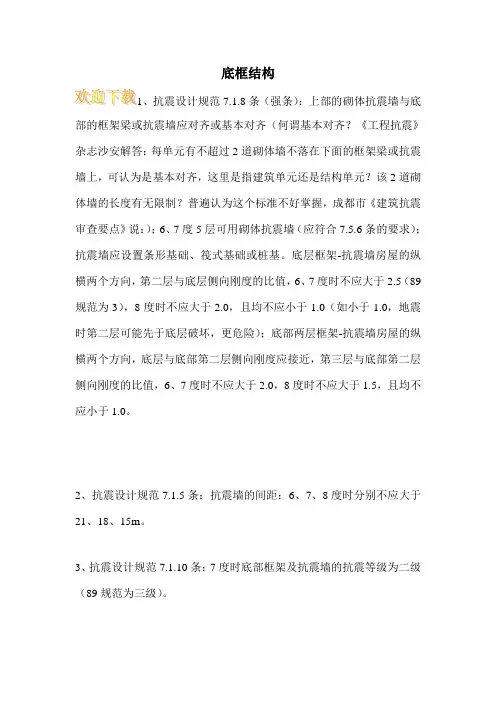 底框结构

欢迎下载

1、抗震设计规范 7.1.8 条（强条）：上部的砌体抗震墙与底部的框架梁或抗震墙应对齐或基本对齐（何谓基本对齐？《工程抗震》杂志沙安解答：每单元有不超过 2 道砌体墙不落在下面的框架梁或抗震墙上，可认为是基本对齐，这里是指建筑单元还是结构单元？该 2 道砌体墙的长度有无限制？普遍认为这个标准不好掌握，成都市《建筑抗震审查要点》说：）；6、7 度 5 层可用砌体抗震墙（应符合 7.5.6 条的要求）；抗震墙应设置条形基础、筏式基础或桩基。底层框架-抗震墙房屋的纵横两个方向，第二层与底层侧向刚度的比值，6、7 度时不应大于 2.5（89 规范为 3），8 度时不应大于 2.0，且均不应小于 1.0（如小于 1.0，地震时第二层可能先于底层破坏，更危险）；底部两层框架-抗震墙房屋的纵横两个方向，底层与底部第二层侧向刚度应接近，第三层与底部第二层侧向刚度的比值，6、7 度时不应大于 2.0，8 度时不应大于 1.5，且均不应小于 1.0。

2、抗震设计规范 7.1.5 条：抗震墙的间距：6、7、8 度时分别不应大于 21、18、15m。

3、抗震设计规范 7.1.10 条：7 度时底部框架及抗震墙的抗震等级为二级（89 规范为三级）。